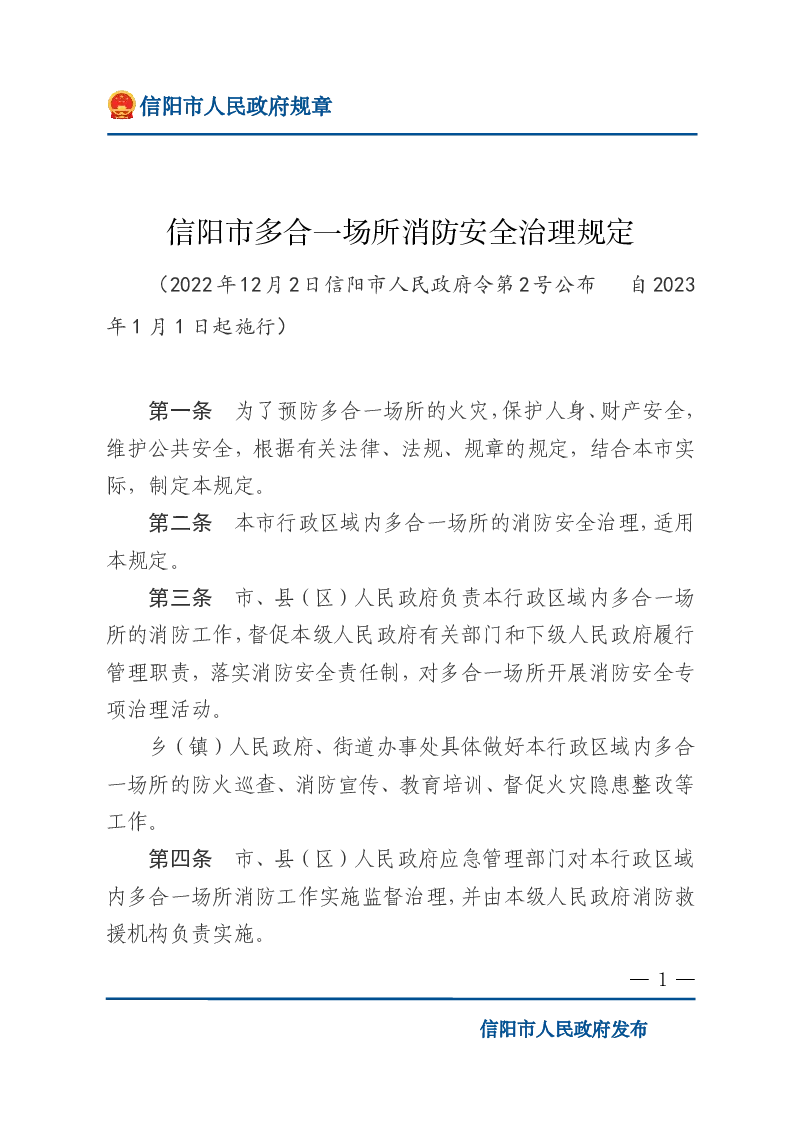 信阳市人民政府规章

信阳市多合一场所消防安全治理规定

（2022年12月2日信阳市人民政府令第2号公布　自2023年1月1日起施行）

第一条　为了预防多合一场所的火灾，保护人身、财产安全，维护公共安全，根据有关法律、法规、规章的规定，结合本市实际，制定本规定。

第二条　本市行政区域内多合一场所的消防安全治理，适用本规定。

第三条　市、县（区）人民政府负责本行政区域内多合一场所的消防工作，督促本级人民政府有关部门和下级人民政府履行管理职责，落实消防安全责任制，对多合一场所开展消防安全专项治理活动。

乡（镇）人民政府、街道办事处具体做好本行政区域内多合一场所的防火巡查、消防宣传、教育培训、督促火灾隐患整改等工作。

第四条　市、县（区）人民政府应急管理部门对本行政区域内多合一场所消防工作实施监督治理，并由本级人民政府消防救援机构负责实施。

— 1 —

信阳市人民政府发布